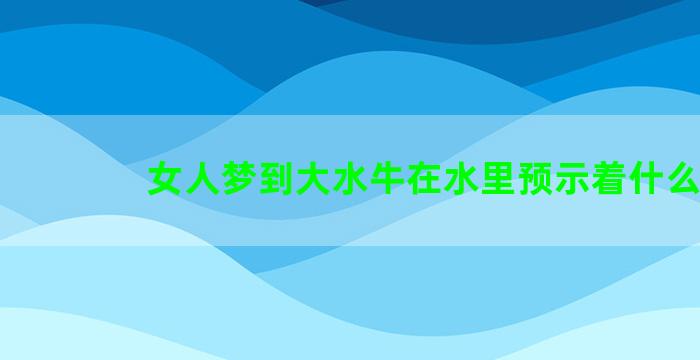 女人梦到大水牛在水里预示着什么